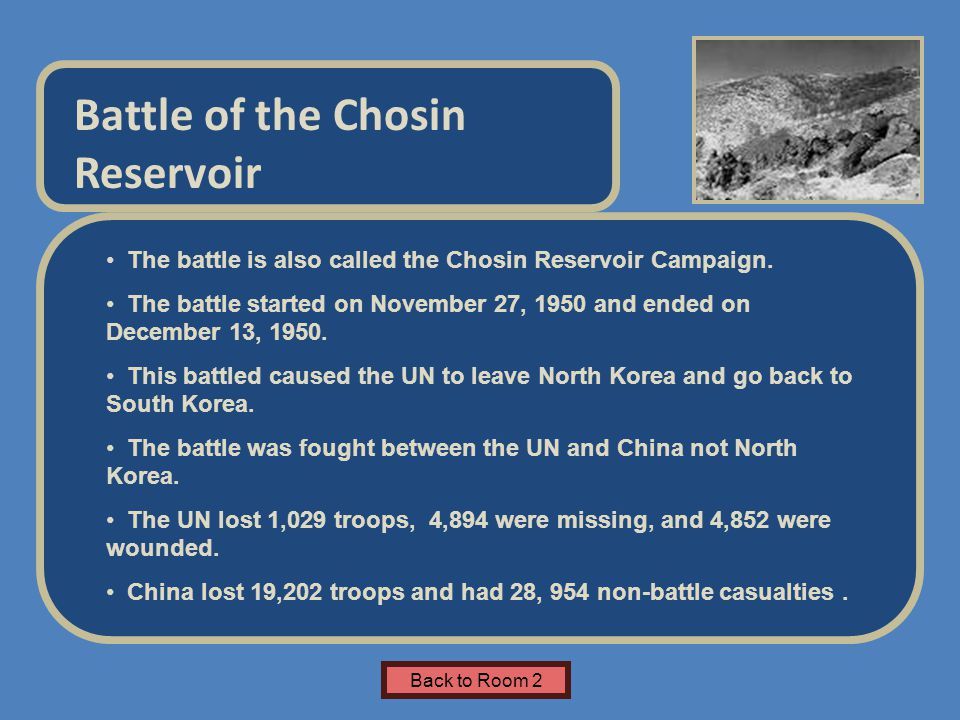 Battle of the Chosin Reservoir

• The battle is also called the Chosin Reservoir Campaign.

• The battle started on November 27, 1950 and ended on December 13, 1950.

• This battled caused the UN to leave North Korea and go back to South Korea.

• The battle was fought between the UN and China not North Korea.

• The UN lost 1,029 troops, 4,894 were missing, and 4,852 were wounded.

• China lost 19,202 troops and had 28, 954 non-battle casualties .

Back to Room 2